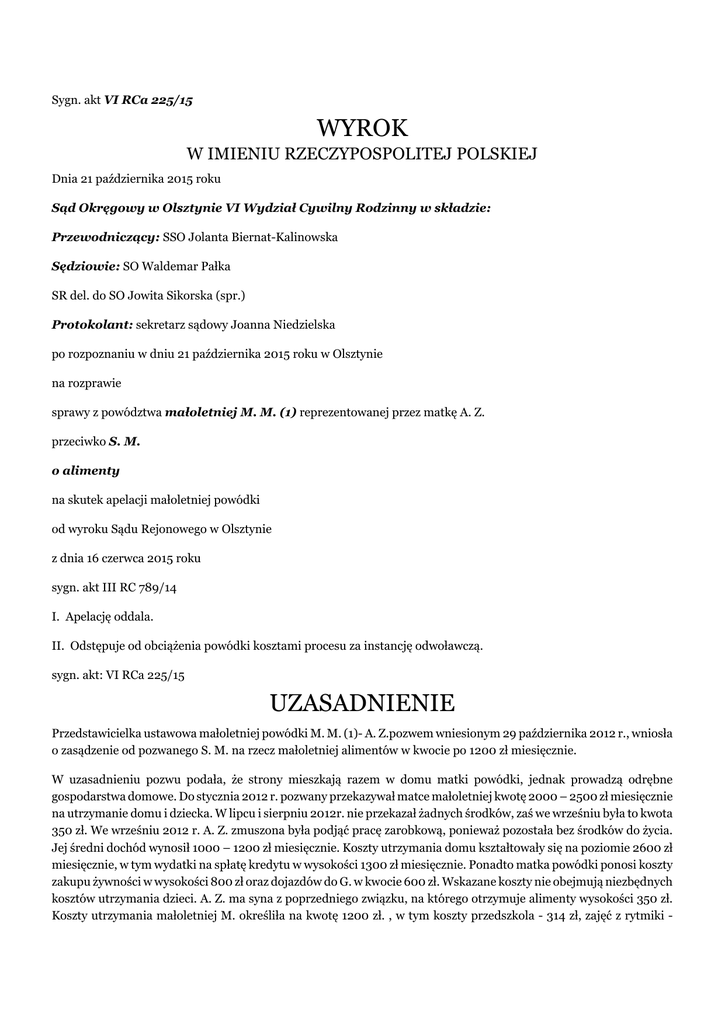 Sygn. akt VI RCa 225/15

WYROK
W IMIENIU RZECZYPOSPOLITEJ POLSKIEJ

Dnia 21 października 2015 roku

Sąd Okręgowy w Olsztynie VI Wydział Cywilny Rodzinny w składzie:

Przewodniczący: SSO Jolanta Biernat-Kalinowska

Sędziowie: SO Waldemar Pałka

SR del. do SO Jowita Sikorska (spr.)

Protokolant: sekretarz sądowy Joanna Niedzielska

po rozpoznaniu w dniu 21 października 2015 roku w Olsztynie

na rozprawie

sprawy z powództwa małoletniej M. M. (1) reprezentowanej przez matkę A. Z.

przeciwko S. M.

o alimenty

na skutek apelacji małoletniej powódki

od wyroku Sądu Rejonowego w Olsztynie

z dnia 16 czerwca 2015 roku

sygn. akt III RC 789/14

I. Apelację oddala.

II. Odstępuje od obciążenia powódki kosztami procesu za instancję odwoławczą.

sygn. akt: VI RCa 225/15

UZASADNIENIE

Przedstawicielka ustawowa małoletniej powódki M. M. (1)- A. Z.pozwem wniesionym 29 października 2012 r., wniosła o zasądzenie od pozwanego S. M. na rzecz małoletniej alimentów w kwocie po 1200 zł miesięcznie.

W uzasadnieniu pozwu podała, że strony mieszkają razem w domu matki powódki, jednak prowadzą odrębne gospodarstwa domowe. Do stycznia 2012 r. pozwany przekazywał matce małoletniej kwotę 2000 – 2500 zł miesięcznie na utrzymanie domu i dziecka. W lipcu i sierpniu 2012r. nie przekazał żadnych środków, zaś we wrześniu była to kwota 350 zł. We wrześniu 2012 r. A. Z. zmuszona była podjąć pracę zarobkową, ponieważ pozostała bez środków do życia. Jej średni dochód wynosił 1000 – 1200 zł miesięcznie. Koszty utrzymania domu kształtowały się na poziomie 2600 zł miesięcznie, w tym wydatki na spłatę kredytu w wysokości 1300 zł miesięcznie. Ponadto matka powódki ponosi koszty zakupu żywności w wysokości 800 zł oraz dojazdów do G. w kwocie 600 zł. Wskazane koszty nie obejmują niezbędnych kosztów utrzymania dzieci. A. Z. ma syna z poprzedniego związku, na którego otrzymuje alimenty wysokości 350 zł. Koszty utrzymania małoletniej M. określiła na kwotę 1200 zł. , w tym koszty przedszkola - 314 zł, zajęć z rytmiki -